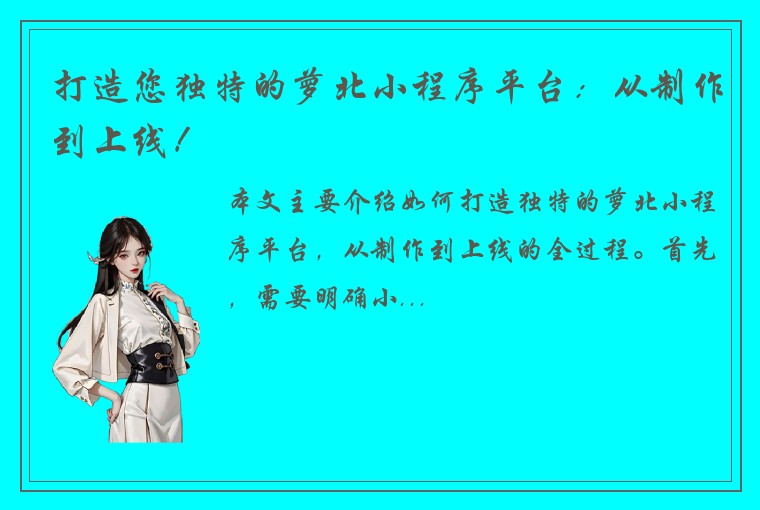 打造您独特的萝北小程序平台：从制作到上线！

本文主要介绍如何打造独特的萝北小程序平台，从制作到上线的全过程。首先，需要明确小...